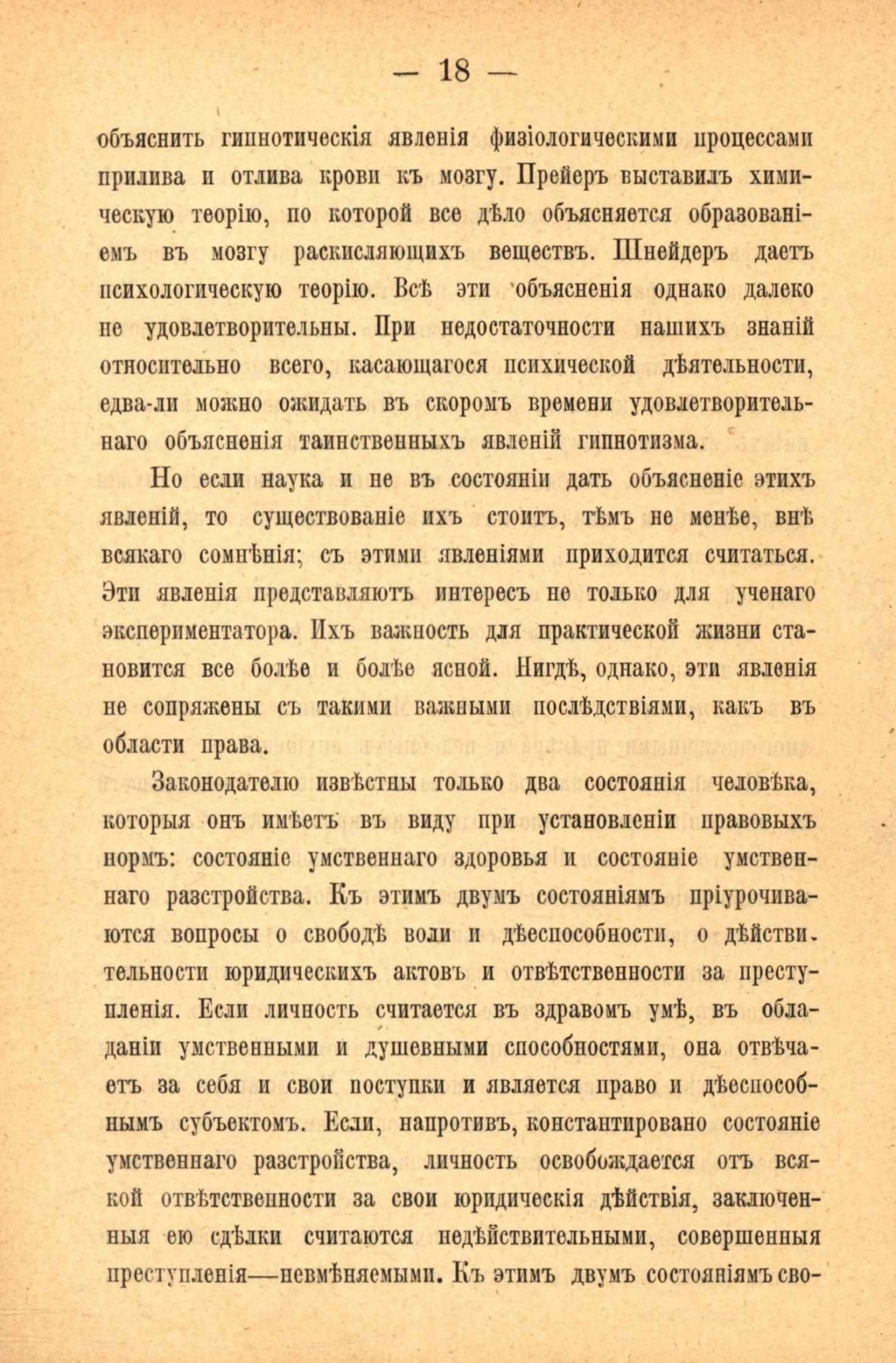 — 18 —

объяснить гипнотическія явленія физіологическими процессами прилива и отлива крови къ мозгу. Прейеръ выставилъ химическую теорію, по которой все дѣло объясняется образованіемъ въ мозгу раскисляющихъ веществъ. Шнейдеръ даетъ психологическую теорію. Всѣ эти объясненія однако далеко не удовлетворительны. При недостаточности нашихъ знаній относительно всего, касающагося психической дѣятельности, едва-ли можно ожидать въ скоромъ времени удовлетворительнаго объясненія таинственныхъ явленій гипнотизма.

Но если наука и не въ состояніи дать объясненіе этихъ явленій, то существованіе ихъ стоитъ, тѣмъ не менѣе, внѣ всякаго сомнѣнія; съ этими явленіями приходится считаться. Эти явленія представляютъ интересъ не только для ученаго экспериментатора. Ихъ важность для практической жизни становится все болѣе и болѣе ясной. Нигдѣ, однако, эти явленія не сопряжены съ такими важными послѣдствіями, какъ въ области права.

Законодателю извѣстны только два состоянія человѣка, которыя онъ имѣетъ въ виду при установленіи правовыхъ нормъ: состояніе умственнаго здоровья и состояніе умственнаго разстройства. Къ этимъ двумъ состояніямъ пріурочиваются вопросы о свободѣ воли и дѣеспособности, о дѣйствительности юридическихъ актовъ и отвѣтственности за преступленія. Если личность считается въ здравомъ умѣ, въ обладаніи умственными и душевными способностями, она отвѣчаетъ за себя и свои поступки и является право и дѣеспособнымъ субъектомъ. Если, напротивъ, константировано состояніе умственнаго разстройства, личность освобождается отъ всякой отвѣтственности за свои юридическія дѣйствія, заключенныя ею сдѣлки считаются недѣйствительными, совершенныя преступленія—невмѣняемыми. Къ этимъ двумъ состояніямъ сво-